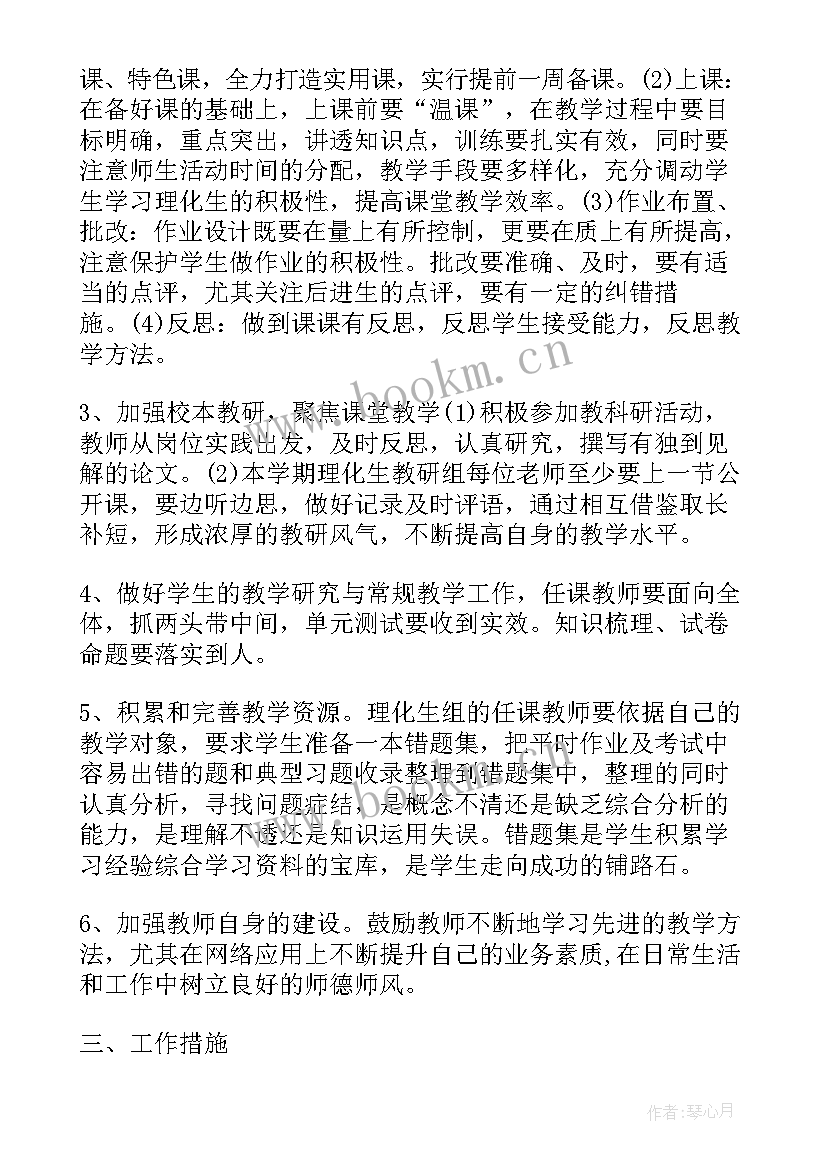 课、特色课，全力打造实用课，实行提前一周备课。(2)上课：在备好课的基础上，上课前要“温课”，在教学过程中要目标明确，重点突出，讲透知识点，训练要扎实有效，同时要注意师生活动时间的分配，教学手段要多样化，充分调动学生学习理化生的积极性，提高课堂教学效率。(3)作业布置、批改：作业设计既要在量上有所控制，更要在质上有所提高，注意保护学生做作业的积极性。批改要准确、及时，要有适当的点评，尤其关注后进生的点评，要有一定的纠错措施。(4)反思：做到课课有反思，反思学生接受能力，反思教学方法。

www.bookm.cn

3、加强校本教研，聚焦课堂教学(1)积极参加教科研活动，教师从岗位实践出发，及时反思，认真研究，撰写有独到见解的论文。(2)本学期理化生教研组每位老师至少要上一节公开课，要边听边思，做好记录及时评语，通过相互借鉴取长补短，形成浓厚的教研风气，不断提高自身的教学水平。

4、做好学生的教学研究与常规教学工作，任课教师要面向全体，抓两头带中间，单元测试要收到实效。知识梳理、试卷命题要落实到人。

5、积累和完善教学资源。理化生组的任课教师要依据自己的教学对象，要求学生准备一本错题集，把平时作业及考试中容易出错的题和典型习题收录整理到错题集中，整理的同时认真分析，寻找问题症结，是概念不清还是缺乏综合分析的能力，是理解不透还是知识运用失误。错题集是学生积累学习经验综合学习资料的宝库，是学生走向成功的铺路石。

6、加强教师自身的建设。鼓励教师不断地学习先进的教学方法，尤其在网络应用上不断提升自己的业务素质,在日常生活和工作中树立良好的师德师风。

三、工作措施

作者：琴心月